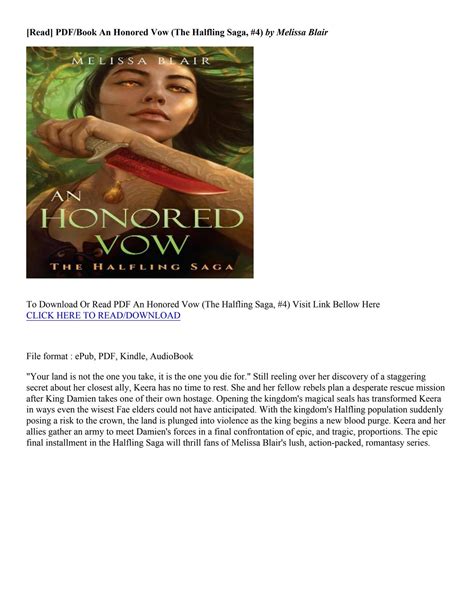 [Read] PDF/Book An Honored Vow (The Halfling Saga, #4) by Melissa Blair

MELISSA BLAIR

AN HONORED VOW

THE HALFLING SAGA

To Download Or Read PDF An Honored Vow (The Halfling Saga, #4) Visit Link Bellow Here
CLICK HERE TO READ/DOWNLOAD

File format : ePub, PDF, Kindle, AudioBook

"Your land is not the one you take, it is the one you die for." Still reeling over her discovery of a staggering secret about her closest ally, Keera has no time to rest. She and her fellow rebels plan a desperate rescue mission after King Damien takes one of their own hostage. Opening the kingdom's magical seals has transformed Keera in ways even the wisest Fae elders could not have anticipated. With the kingdom's Halfling population suddenly posing a risk to the crown, the land is plunged into violence as the king begins a new blood purge. Keera and her allies gather an army to meet Damien's forces in a final confrontation of epic, and tragic, proportions. The epic final installment in the Halfling Saga will thrill fans of Melissa Blair's lush, action-packed, romantasy series.